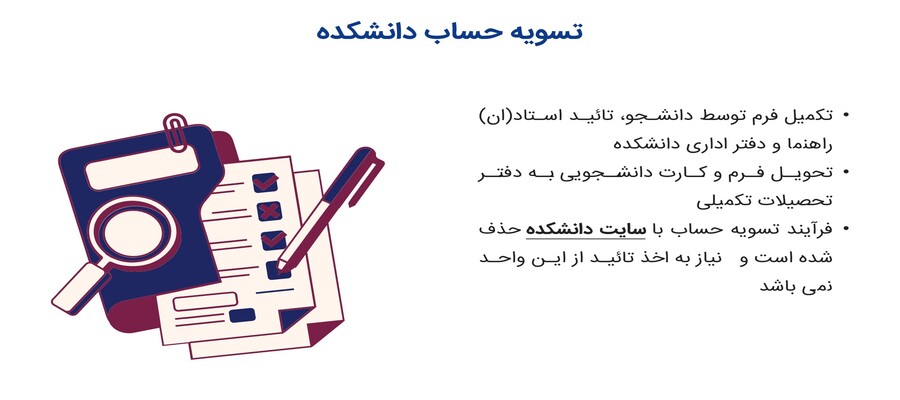 تسویه حساب دانشکده

• تکمیل فرم توسط دانشجو، تائید استاد(ان) راهنما و دفتر اداری دانشکده
• تحویل فرم و کارت دانشجویی به دفتر تحصیلات تکمیلی
• فرآیند تسویه حساب با سایت دانشکده حذف شده است و نیاز به اخذ تائید از این واحد نمی باشد